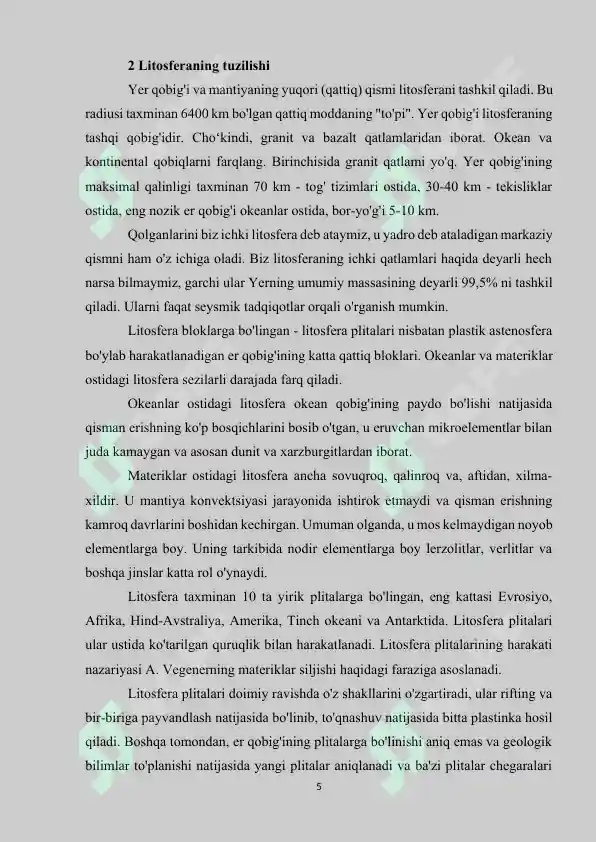 2 Litosferaning tuzilishi

Yer qobig'i va mantiyaning yuqori (qattiq) qismi litosferani tashkil qiladi. Bu radiusi taxminan 6400 km bo'lgan qattiq moddaning "to'pi". Yer qobig'i litosferaning tashqi qobig'idir. Cho'kindi, granit va bazalt qatlamlaridan iborat. Okean va kontinental qobiqlarni farqlang. Birinchisida granit qatlami yo'q. Yer qobig'ining maksimal qalinligi taxminan 70 km - tog' tizimlari ostida, 30-40 km - tekisliklar ostida, eng nozik er qobig'i okeanlar ostida, bor-yo'g'i 5-10 km.

Qolganlarini biz ichki litosfera deb ataymiz, u yadro deb ataladigan markaziy qismni ham o'z ichiga oladi. Biz litosferaning ichki qatlamlari haqida deyarli hech narsa bilmaymiz, garchi ular Yerning umumiy massasining deyarli 99,5% ni tashkil qiladi. Ularni faqat seysmik tadqiqotlar orqali o'rganish mumkin.

Litosfera bloklarga bo'lingan - litosfera plitalari nisbatan plastik astenosfera bo'ylab harakatlanadigan er qobig'ining katta qattiq bloklari. Okeanlar va materiklar ostidagi litosfera sezilarli darajada farq qiladi.

Okeanlar ostidagi litosfera okean qobig'ining paydo bo'lishi natijasida qisman erishning ko'p bosqichlarini bosib o'tgan, u eruvchan mikroelementlar bilan juda kamaygan va asosan dunit va xarzburgitlardan iborat.

Materiklar ostidagi litosfera ancha sovuqroq, qalinroq va, aftidan, xilma-xildir. U mantiya konvektsiyasi jarayonida ishtirok etmaydi va qisman erishning kamroq davrlarini boshidan kechirgan. Umuman olganda, u mos kelmaydigan noyob elementlarga boy. Uning tarkibida nodir elementlarga boy lerzolitlar, verlitlar va boshqa jinslar katta rol o'ynaydi.

Litosfera taxminan 10 ta yirik plitalarga bo'lingan, eng kattasi Evrosiyo, Afrika, Hind-Avstraliya, Amerika, Tinch okeani va Antarktida. Litosfera plitalari ular ustida ko'tarilgan quruqlik bilan harakatlanadi. Litosfera plitalarining harakati nazariyasi A. Vegenerning materiklar siljishi haqidagi faraziga asoslanadi.

Litosfera plitalari doimiy ravishda o'z shakllarini o'zgartiradi, ular rifting va bir-biriga payvandlash natijasida bo'linib, to'qnashuv natijasida bitta plastinka hosil qiladi. Boshqa tomondan, er qobig'ining plitalarga bo'linishi aniq emas va geologik bilimlar to'planishi natijasida yangi plitalar aniqlanadi va ba'zi plitalar chegaralari

5